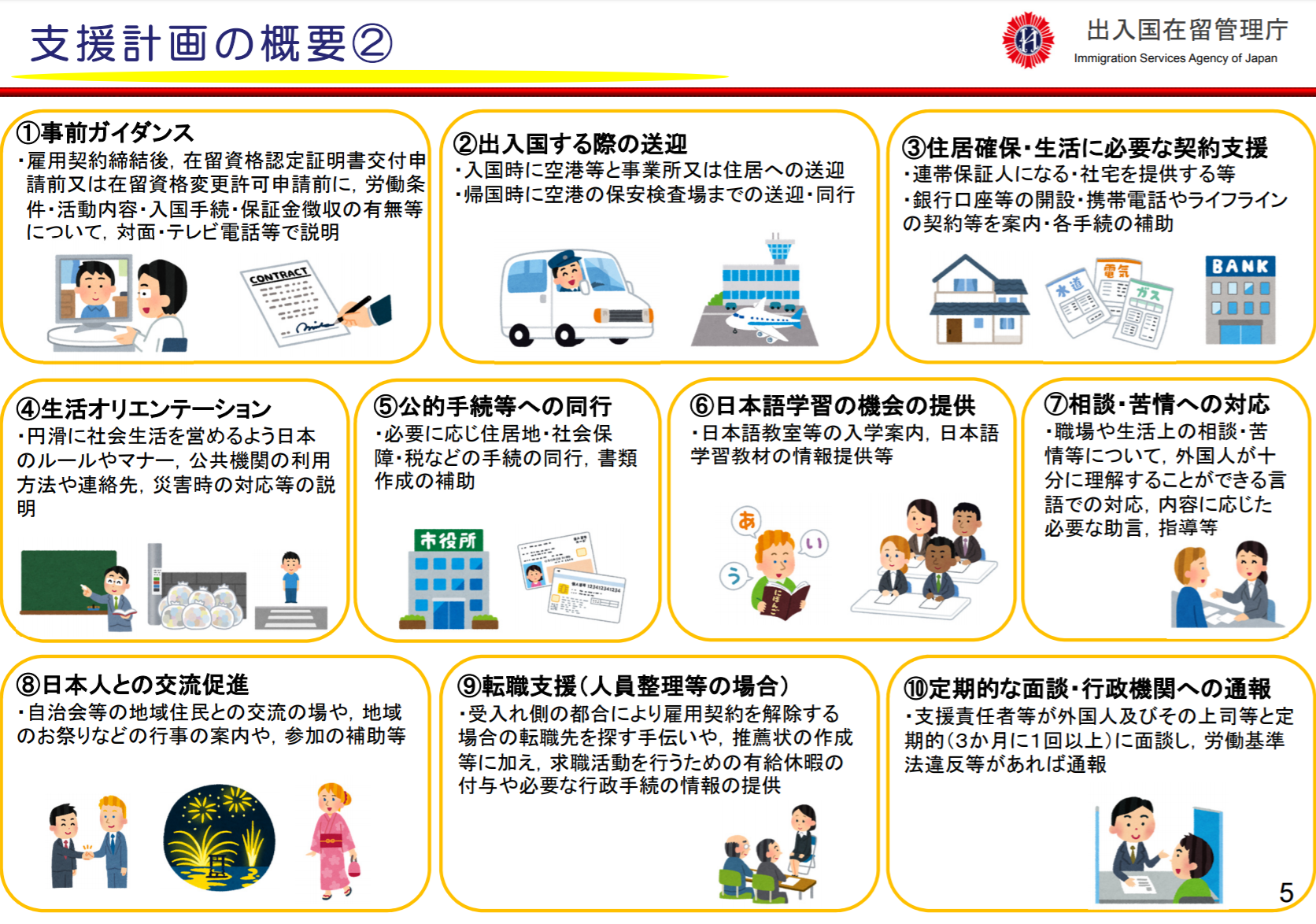 支援計画の概要②

出入国在留管理庁
Immigration Services Agency of Japan

①事前ガイダンス
・雇用契約締結後，在留資格認定証明書交付申請前又は在留資格変更許可申請前に，労働条件・活動内容・入国手続・保証金徴収の有無等について，対面・テレビ電話等で説明

CONTRACT

②出入国する際の送迎
・入国時に空港等と事業所又は住居への送迎
・帰国時に空港の保安検査場までの送迎・同行

③住居確保・生活に必要な契約支援
・連帯保証人になる・社宅を提供する等
・銀行口座等の開設・携帯電話やライフラインの契約等を案内・各手続の補助

水道
電気
ガス
BANK

④生活オリエンテーション
・円滑に社会生活を営めるよう日本のルールやマナー，公共機関の利用方法や連絡先，災害時の対応等の説明

⑤公的手続等への同行
・必要に応じ住居地・社会保障・税などの手続の同行，書類作成の補助

市役所

⑥日本語学習の機会の提供
・日本語教室等の入学案内，日本語学習教材の情報提供等

あ
い
う
にほんご

⑦相談・苦情への対応
・職場や生活上の相談・苦情等について，外国人が十分に理解することができる言語での対応，内容に応じた必要な助言，指導等

⑧日本人との交流促進
・自治会等の地域住民との交流の場や，地域のお祭りなどの行事の案内や，参加の補助等

⑨転職支援（人員整理等の場合）
・受入れ側の都合により雇用契約を解除する場合の転職先を探す手伝いや，推薦状の作成等に加え，求職活動を行うための有給休暇の付与や必要な行政手続の情報の提供

⑩定期的な面談・行政機関への通報
・支援責任者等が外国人及びその上司等と定期的（3か月に1回以上）に面談し，労働基準法違反等があれば通報

5